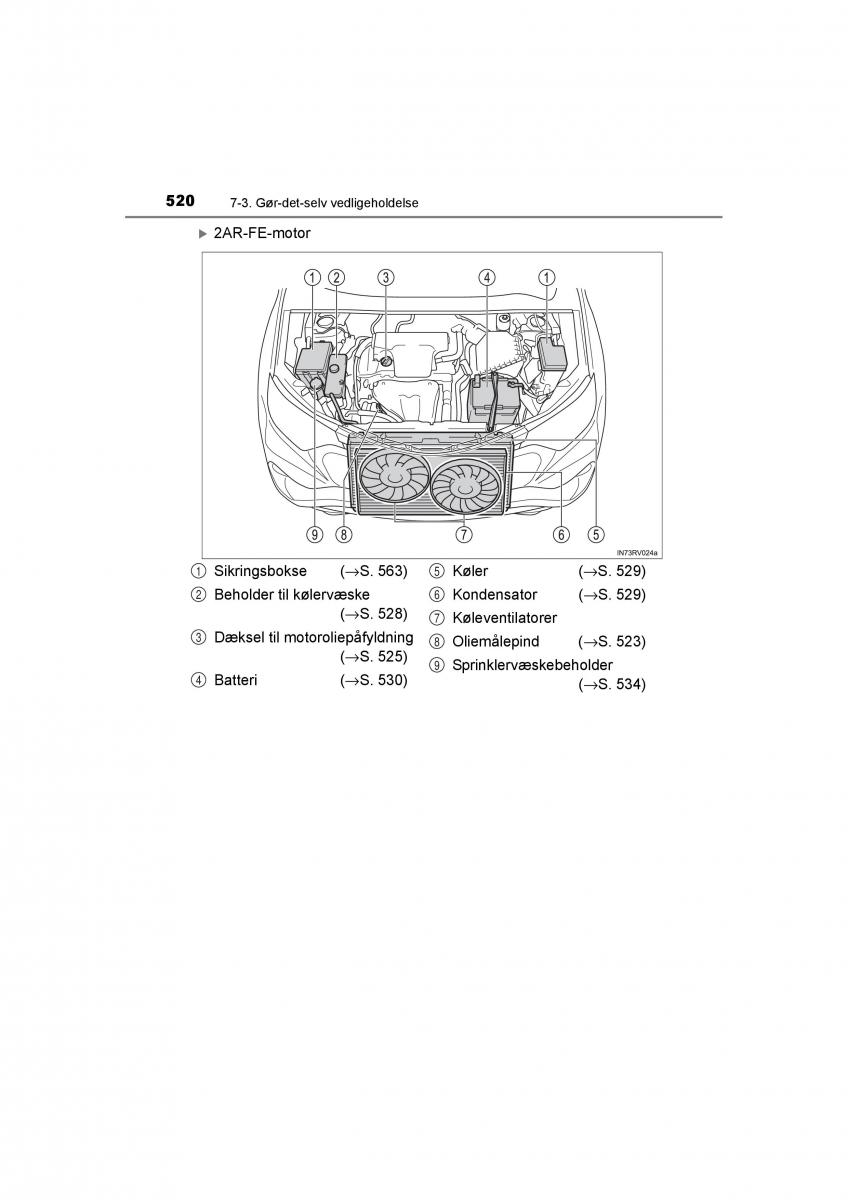 520 7-3. Gør-det-selv vedligeholdelse

▶ 2AR-FE-motor

① ② ③ ④ ①

⑨ ⑧ ⑦ ⑥ ⑤

IN73RV024a

① Sikringsbokse (→S. 563)
② Beholder til kølervæske (→S. 528)
③ Dæksel til motoroliepåfyldning (→S. 525)
④ Batteri (→S. 530)
⑤ Køler (→S. 529)
⑥ Kondensator (→S. 529)
⑦ Køleventilatorer
⑧ Oliemålepind (→S. 523)
⑨ Sprinklervæskebeholder (→S. 534)